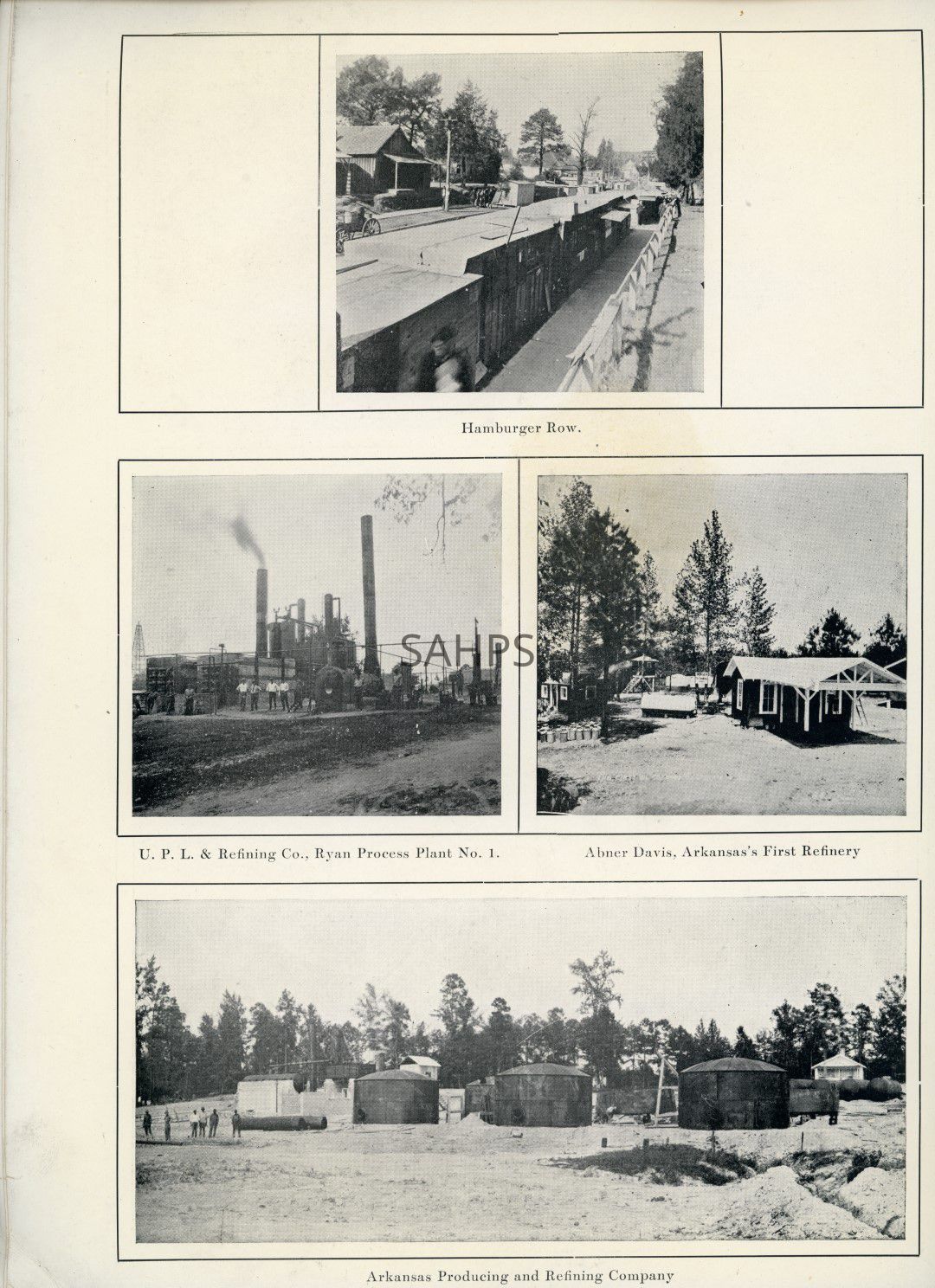 Hamburger Row.

SAHPS

U. P. L. & Refining Co., Ryan Process Plant No. 1.

Abner Davis, Arkansas's First Refinery

Arkansas Producing and Refining Company